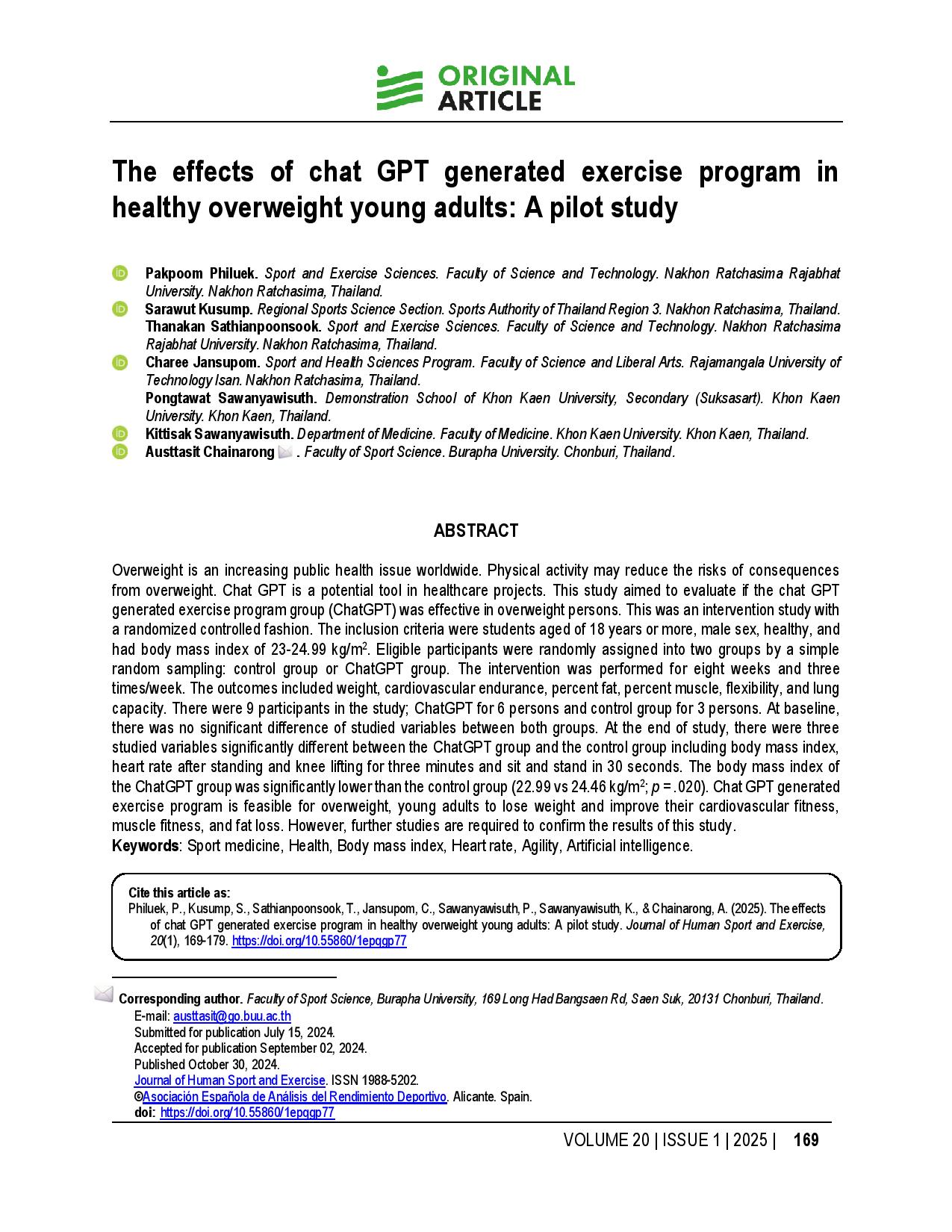 ORIGINAL ARTICLE

The effects of chat GPT generated exercise program in healthy overweight young adults: A pilot study

Pakpoom Philuek. Sport and Exercise Sciences. Faculty of Science and Technology. Nakhon Ratchasima Rajabhat University. Nakhon Ratchasima, Thailand.
Sarawut Kusump. Regional Sports Science Section. Sports Authority of Thailand Region 3. Nakhon Ratchasima, Thailand.
Thanakan Sathianpoonsook. Sport and Exercise Sciences. Faculty of Science and Technology. Nakhon Ratchasima Rajabhat University. Nakhon Ratchasima, Thailand.
Charee Jansupom. Sport and Health Sciences Program. Faculty of Science and Liberal Arts. Rajamangala University of Technology Isan. Nakhon Ratchasima, Thailand.
Pongtawat Sawanyawisuth. Demonstration School of Khon Kaen University, Secondary (Suksasart). Khon Kaen University. Khon Kaen, Thailand.
Kittisak Sawanyawisuth. Department of Medicine. Faculty of Medicine. Khon Kaen University. Khon Kaen, Thailand.
Austtasit Chainarong . Faculty of Sport Science. Burapha University. Chonburi, Thailand.

ABSTRACT

Overweight is an increasing public health issue worldwide. Physical activity may reduce the risks of consequences from overweight. Chat GPT is a potential tool in healthcare projects. This study aimed to evaluate if the chat GPT generated exercise program group (ChatGPT) was effective in overweight persons. This was an intervention study with a randomized controlled fashion. The inclusion criteria were students aged of 18 years or more, male sex, healthy, and had body mass index of 23-24.99 kg/m$^2$. Eligible participants were randomly assigned into two groups by a simple random sampling: control group or ChatGPT group. The intervention was performed for eight weeks and three times/week. The outcomes included weight, cardiovascular endurance, percent fat, percent muscle, flexibility, and lung capacity. There were 9 participants in the study; ChatGPT for 6 persons and control group for 3 persons. At baseline, there was no significant difference of studied variables between both groups. At the end of study, there were three studied variables significantly different between the ChatGPT group and the control group including body mass index, heart rate after standing and knee lifting for three minutes and sit and stand in 30 seconds. The body mass index of the ChatGPT group was significantly lower than the control group (22.99 vs 24.46 kg/m$^2$; $p$ = .020). Chat GPT generated exercise program is feasible for overweight, young adults to lose weight and improve their cardiovascular fitness, muscle fitness, and fat loss. However, further studies are required to confirm the results of this study.
Keywords: Sport medicine, Health, Body mass index, Heart rate, Agility, Artificial intelligence.

Cite this article as:
Philuek, P., Kusump, S., Sathianpoonsook, T., Jansupom, C., Sawanyawisuth, P., Sawanyawisuth, K., & Chainarong, A. (2025). The effects of chat GPT generated exercise program in healthy overweight young adults: A pilot study. Journal of Human Sport and Exercise, 20(1), 169-179. https://doi.org/10.55860/1epqgp77

Corresponding author. Faculty of Sport Science, Burapha University, 169 Long Had Bangsaen Rd, Saen Suk, 20131 Chonburi, Thailand.
E-mail: austtasit@go.buu.ac.th
Submitted for publication July 15, 2024.
Accepted for publication September 02, 2024.
Published October 30, 2024.
Journal of Human Sport and Exercise. ISSN 1988-5202.
©Asociación Española de Análisis del Rendimiento Deportivo. Alicante. Spain.
doi: https://doi.org/10.55860/1epqgp77

VOLUME 20 | ISSUE 1 | 2025 | 169